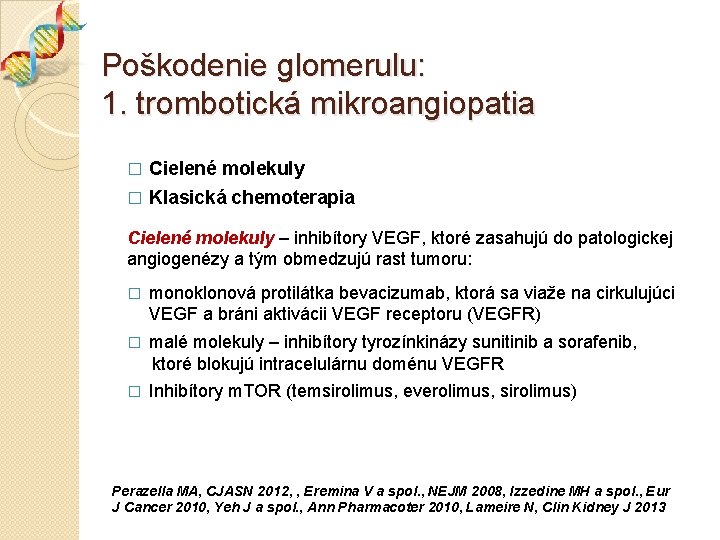 Poškodenie glomerulu:
1. trombotická mikroangiopatia

□ Cielené molekuly
□ Klasická chemoterapia

Cielené molekuly – inhibítory VEGF, ktoré zasahujú do patologickej angiogenézy a tým obmedzujú rast tumoru:

□ monoklonová protilátka bevacizumab, ktorá sa viaže na cirkulujúci VEGF a bráni aktivácii VEGF receptoru (VEGFR)
□ malé molekuly – inhibítory tyrozínkinázy sunitinib a sorafenib, ktoré blokujú intracelulárnu doménu VEGFR
□ Inhibítory mTOR (temsirolimus, everolimus, sirolimus)

Perazella MA, CJASN 2012, , Eremina V a spol., NEJM 2008, Izzedine MH a spol., Eur J Cancer 2010, Yeh J a spol., Ann Pharmacoter 2010, Lameire N, Clin Kidney J 2013